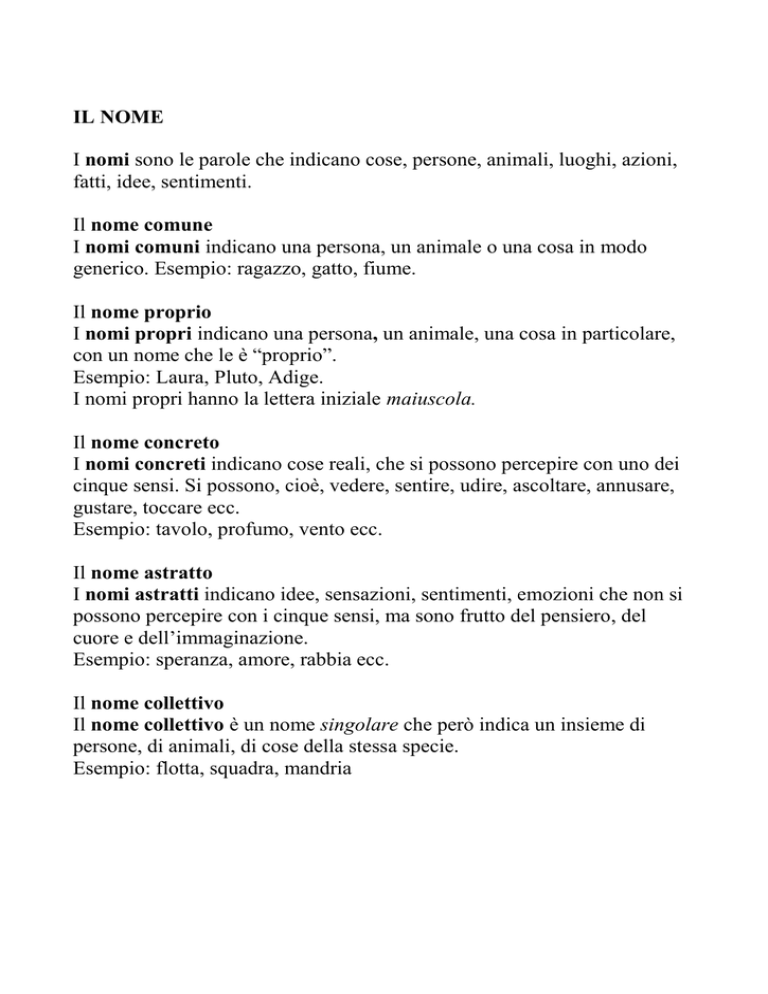 IL NOME

I nomi sono le parole che indicano cose, persone, animali, luoghi, azioni, fatti, idee, sentimenti.

Il nome comune
I nomi comuni indicano una persona, un animale o una cosa in modo generico. Esempio: ragazzo, gatto, fiume.

Il nome proprio
I nomi propri indicano una persona, un animale, una cosa in particolare, con un nome che le è “proprio”.
Esempio: Laura, Pluto, Adige.
I nomi propri hanno la lettera iniziale maiuscola.

Il nome concreto
I nomi concreti indicano cose reali, che si possono percepire con uno dei cinque sensi. Si possono, cioè, vedere, sentire, udire, ascoltare, annusare, gustare, toccare ecc.
Esempio: tavolo, profumo, vento ecc.

Il nome astratto
I nomi astratti indicano idee, sensazioni, sentimenti, emozioni che non si possono percepire con i cinque sensi, ma sono frutto del pensiero, del cuore e dell’immaginazione.
Esempio: speranza, amore, rabbia ecc.

Il nome collettivo
Il nome collettivo è un nome singolare che però indica un insieme di persone, di animali, di cose della stessa specie.
Esempio: flotta, squadra, mandria